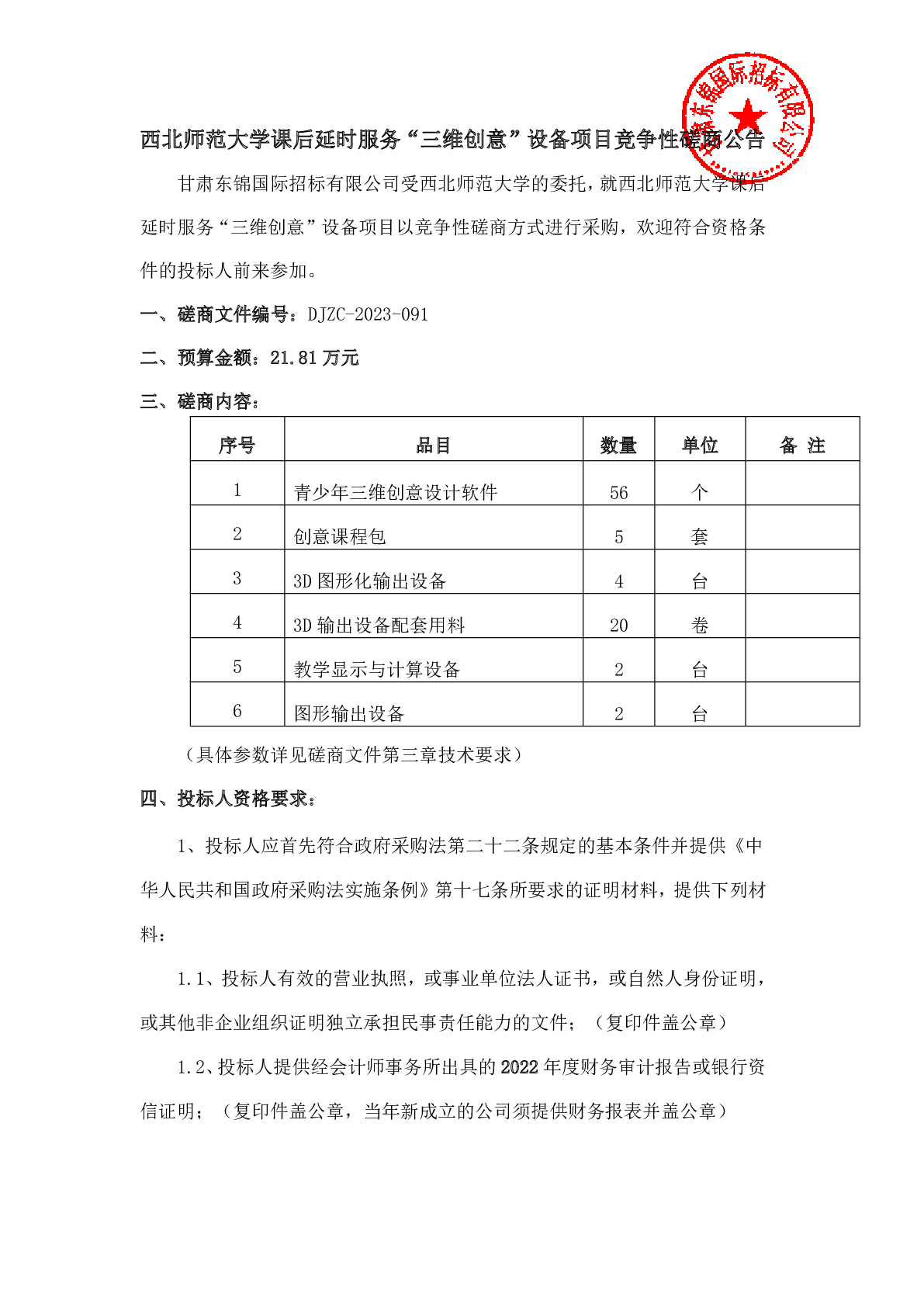 甘肃东锦国际招标有限公司

西北师范大学课后延时服务“三维创意”设备项目竞争性磋商公告

甘肃东锦国际招标有限公司受西北师范大学的委托，就西北师范大学课后延时服务“三维创意”设备项目以竞争性磋商方式进行采购，欢迎符合资格条件的投标人前来参加。

一、磋商文件编号：DJZC-2023-091

二、预算金额：21.81 万元

三、磋商内容：

| 序号 | 品目 | 数量 | 单位 | 备 注 |
|---|---|---|---|---|
| 1 | 青少年三维创意设计软件 | 56 | 个 | |
| 2 | 创意课程包 | 5 | 套 | |
| 3 | 3D 图形化输出设备 | 4 | 台 | |
| 4 | 3D 输出设备配套用料 | 20 | 卷 | |
| 5 | 教学显示与计算设备 | 2 | 台 | |
| 6 | 图形输出设备 | 2 | 台 | |

（具体参数详见磋商文件第三章技术要求）

四、投标人资格要求：

1、投标人应首先符合政府采购法第二十二条规定的基本条件并提供《中华人民共和国政府采购法实施条例》第十七条所要求的证明材料，提供下列材料：

1.1、投标人有效的营业执照，或事业单位法人证书，或自然人身份证明，或其他非企业组织证明独立承担民事责任能力的文件；（复印件盖公章）

1.2、投标人提供经会计师事务所出具的 2022 年度财务审计报告或银行资信证明；（复印件盖公章，当年新成立的公司须提供财务报表并盖公章）